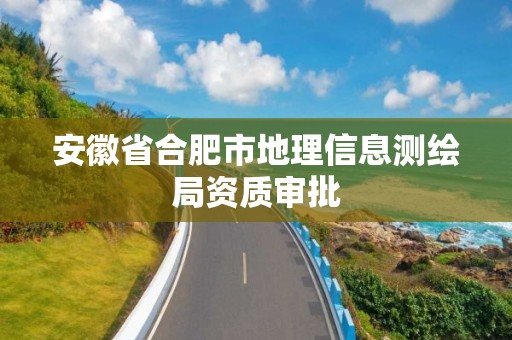 安徽省合肥市地理信息测绘局资质审批